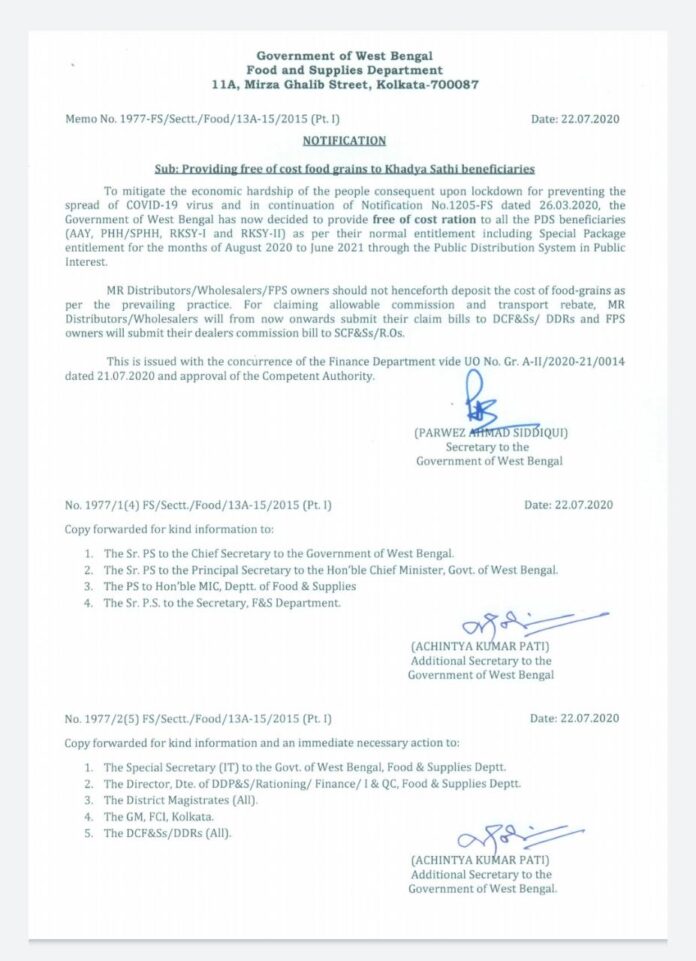 Government of West Bengal
Food and Supplies Department
11A, Mirza Ghalib Street, Kolkata-700087

Memo No. 1977-FS/Sectt./Food/13A-15/2015 (Pt. I)  Date: 22.07.2020

NOTIFICATION

Sub: Providing free of cost food grains to Khadya Sathi beneficiaries

To mitigate the economic hardship of the people consequent upon lockdown for preventing the spread of COVID-19 virus and in continuation of Notification No.1205-FS dated 26.03.2020, the Government of West Bengal has now decided to provide free of cost ration to all the PDS beneficiaries (AAY, PHH/SPHH, RKSY-I and RKSY-II) as per their normal entitlement including Special Package entitlement for the months of August 2020 to June 2021 through the Public Distribution System in Public Interest.

MR Distributors/Wholesalers/FPS owners should not henceforth deposit the cost of food-grains as per the prevailing practice. For claiming allowable commission and transport rebate, MR Distributors/Wholesalers will from now onwards submit their claim bills to DCF&Ss/ DDRs and FPS owners will submit their dealers commission bill to SCF&Ss/R.Os.

This is issued with the concurrence of the Finance Department vide UO No. Gr. A-II/2020-21/0014 dated 21.07.2020 and approval of the Competent Authority.

(PARWEZ AHMAD SIDDIQUI)
Secretary to the
Government of West Bengal

No. 1977/1(4) FS/Sectt./Food/13A-15/2015 (Pt. I)  Date: 22.07.2020

Copy forwarded for kind information to:

1. The Sr. PS to the Chief Secretary to the Government of West Bengal.
2. The Sr. PS to the Principal Secretary to the Hon'ble Chief Minister, Govt. of West Bengal.
3. The PS to Hon'ble MIC, Deptt. of Food & Supplies
4. The Sr. P.S. to the Secretary, F&S Department.

(ACHINTYA KUMAR PATI)
Additional Secretary to the
Government of West Bengal

No. 1977/2(5) FS/Sectt./Food/13A-15/2015 (Pt. I)  Date: 22.07.2020

Copy forwarded for kind information and an immediate necessary action to:

1. The Special Secretary (IT) to the Govt. of West Bengal, Food & Supplies Deptt.
2. The Director, Dte. of DDP&S/Rationing/ Finance/ I & QC, Food & Supplies Deptt.
3. The District Magistrates (All).
4. The GM, FCI, Kolkata.
5. The DCF&Ss/DDRs (All).

(ACHINTYA KUMAR PATI)
Additional Secretary to the
Government of West Bengal.